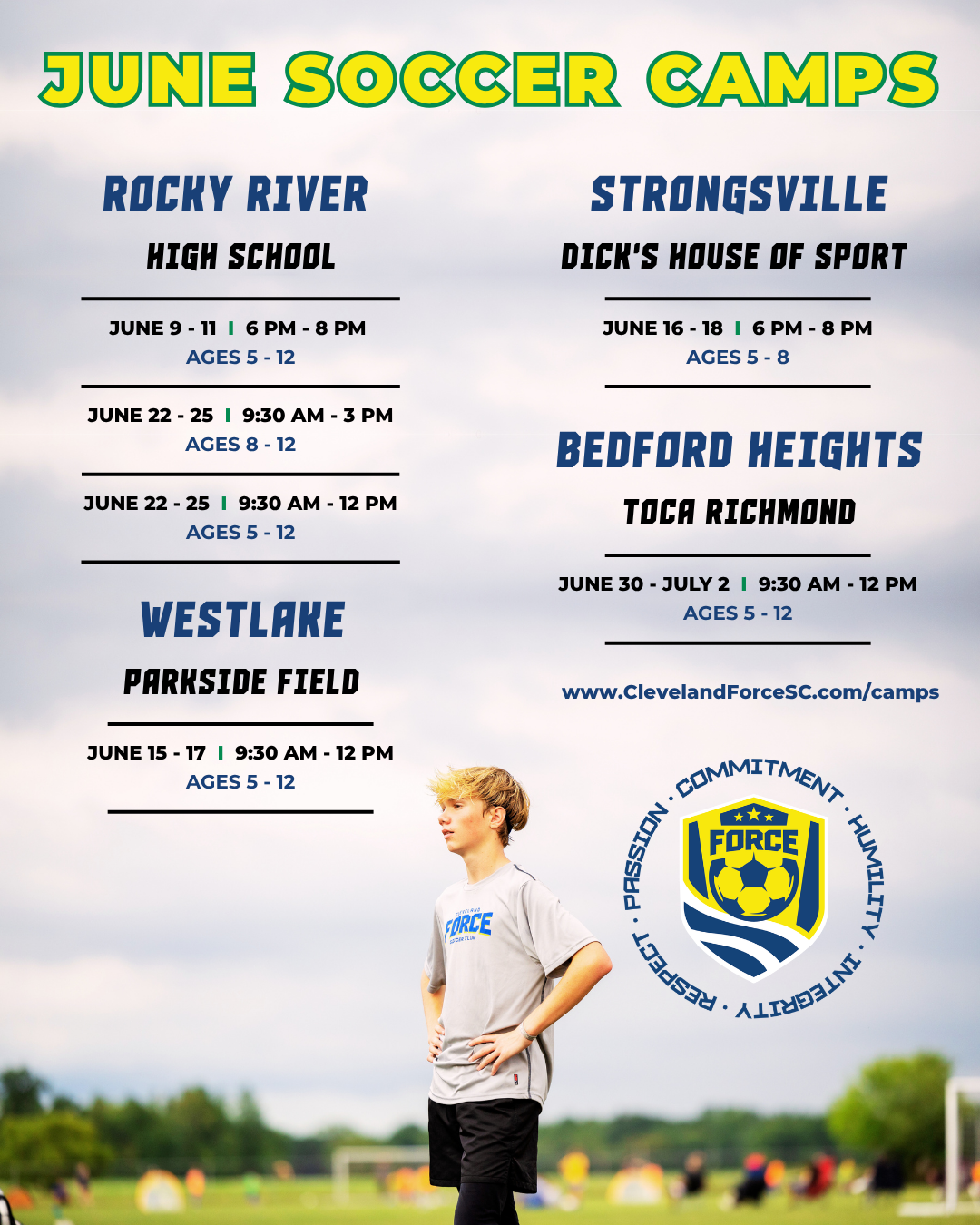 JUNE SOCCER CAMPS

ROCKY RIVER

HIGH SCHOOL

JUNE 9 - 11 | 6 PM - 8 PM
AGES 5 - 12

JUNE 22 - 25 | 9:30 AM - 3 PM
AGES 8 - 12

JUNE 22 - 25 | 9:30 AM - 12 PM
AGES 5 - 12

WESTLAKE

PARKSIDE FIELD

JUNE 15 - 17 | 9:30 AM - 12 PM
AGES 5 - 12

STRONGSVILLE

DICK'S HOUSE OF SPORT

JUNE 16 - 18 | 6 PM - 8 PM
AGES 5 - 8

BEDFORD HEIGHTS

TOCA RICHMOND

JUNE 30 - JULY 2 | 9:30 AM - 12 PM
AGES 5 - 12

www.ClevelandForceSC.com/camps

COMMITMENT · HUMILITY · INTEGRITY · RESPECT · PASSION ·

FORCE

CLEVELAND FORCE SOCCER CLUB